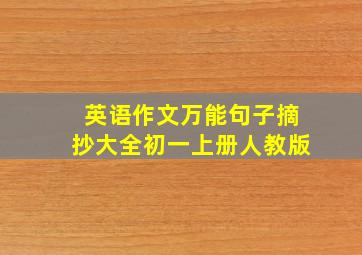 英语作文万能句子摘抄大全初一上册人教版